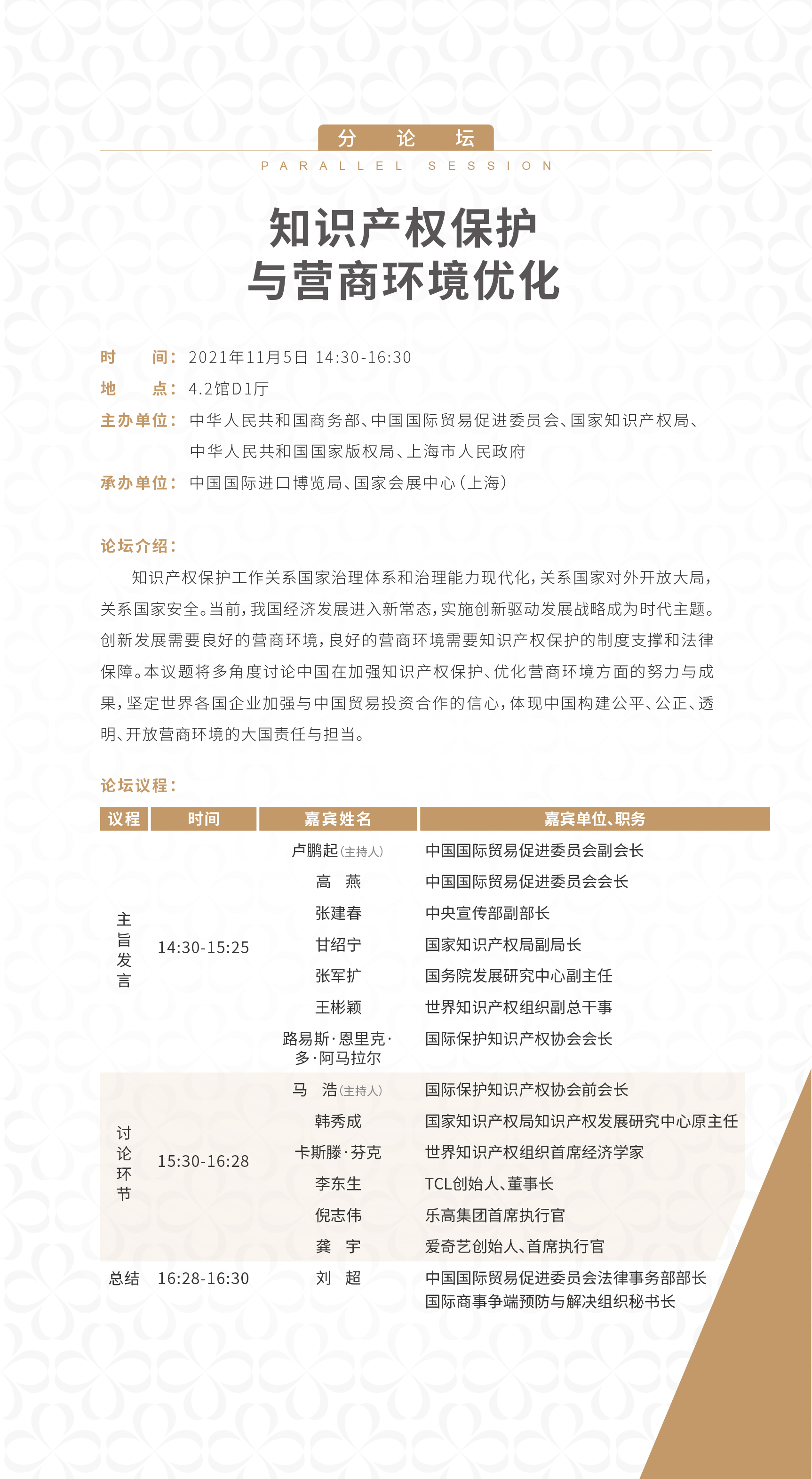 分 论 坛

PARALLEL SESSION

知识产权保护
与营商环境优化

时 间：2021年11月5日 14:30-16:30
地 点：4.2馆D1厅
主办单位：中华人民共和国商务部、中国国际贸易促进委员会、国家知识产权局、中华人民共和国国家版权局、上海市人民政府
承办单位：中国国际进口博览局、国家会展中心（上海）

论坛介绍：

知识产权保护工作关系国家治理体系和治理能力现代化，关系国家对外开放大局，关系国家安全。当前，我国经济发展进入新常态，实施创新驱动发展战略成为时代主题。创新发展需要良好的营商环境，良好的营商环境需要知识产权保护的制度支撑和法律保障。本议题将多角度讨论中国在加强知识产权保护、优化营商环境方面的努力与成果，坚定世界各国企业加强与中国贸易投资合作的信心，体现中国构建公平、公正、透明、开放营商环境的大国责任与担当。

论坛议程：

| 议程 | 时间 | 嘉宾姓名 | 嘉宾单位、职务 |
|---|---|---|---|
| 主旨发言 | 14:30-15:25 | 卢鹏起（主持人） | 中国国际贸易促进委员会副会长 |
| | | 高 燕 | 中国国际贸易促进委员会会长 |
| | | 张建春 | 中央宣传部副部长 |
| | | 甘绍宁 | 国家知识产权局副局长 |
| | | 张军扩 | 国务院发展研究中心副主任 |
| | | 王彬颖 | 世界知识产权组织副总干事 |
| | | 路易斯·恩里克·多·阿马拉尔 | 国际保护知识产权协会会长 |
| 讨论环节 | 15:30-16:28 | 马 浩（主持人） | 国际保护知识产权协会前会长 |
| | | 韩秀成 | 国家知识产权局知识产权发展研究中心原主任 |
| | | 卡斯滕·芬克 | 世界知识产权组织首席经济学家 |
| | | 李东生 | TCL创始人、董事长 |
| | | 倪志伟 | 乐高集团首席执行官 |
| | | 龚 宇 | 爱奇艺创始人、首席执行官 |
| 总结 | 16:28-16:30 | 刘 超 | 中国国际贸易促进委员会法律事务部部长 国际商事争端预防与解决组织秘书长 |